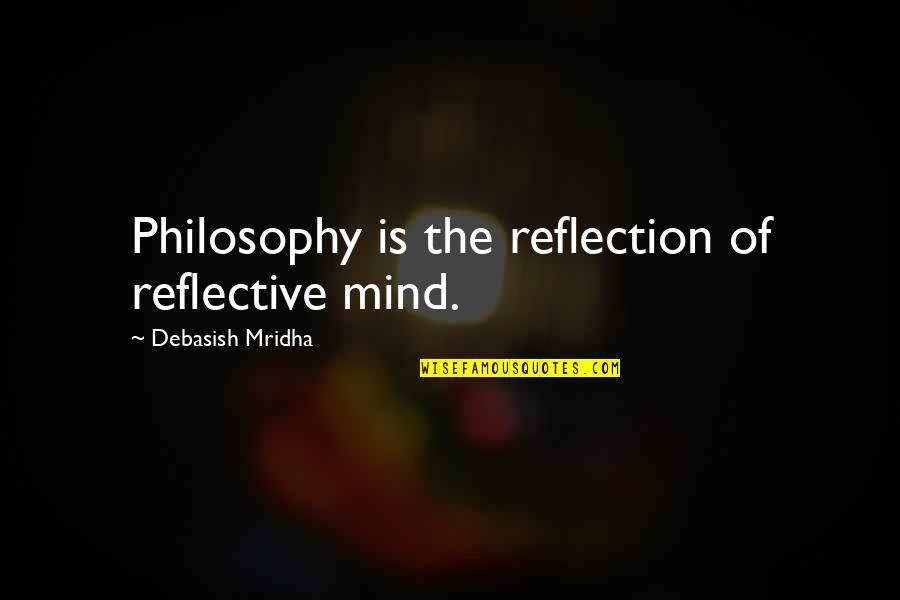 Philosophy is the reflection of reflective mind.

~ Debasish Mridha

WISEFAMOUSQUOTES.COM